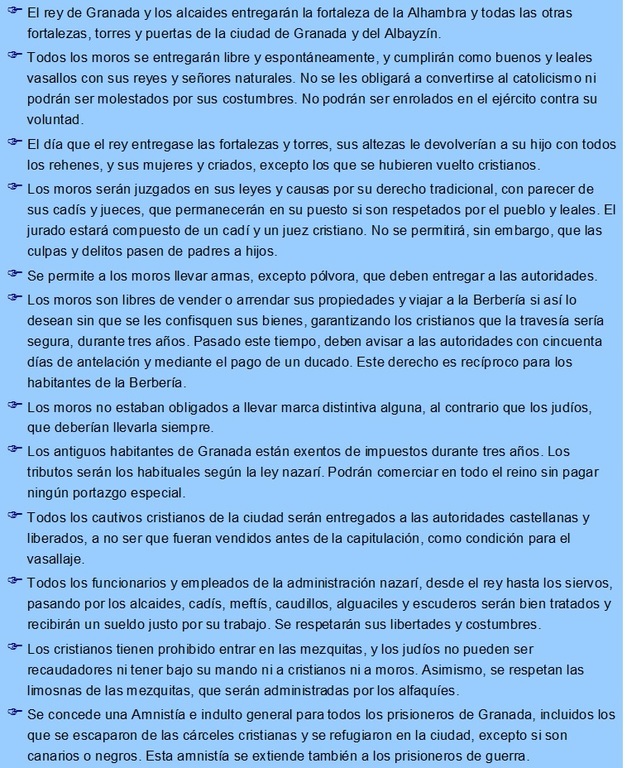 ☞ El rey de Granada y los alcaides entregarán la fortaleza de la Alhambra y todas las otras fortalezas, torres y puertas de la ciudad de Granada y del Albayzín.

☞ Todos los moros se entregarán libre y espontáneamente, y cumplirán como buenos y leales vasallos con sus reyes y señores naturales. No se les obligará a convertirse al catolicismo ni podrán ser molestados por sus costumbres. No podrán ser enrolados en el ejército contra su voluntad.

☞ El día que el rey entregase las fortalezas y torres, sus altezas le devolverían a su hijo con todos los rehenes, y sus mujeres y criados, excepto los que se hubieren vuelto cristianos.

☞ Los moros serán juzgados en sus leyes y causas por su derecho tradicional, con parecer de sus cadís y jueces, que permanecerán en su puesto si son respetados por el pueblo y leales. El jurado estará compuesto de un cadí y un juez cristiano. No se permitirá, sin embargo, que las culpas y delitos pasen de padres a hijos.

☞ Se permite a los moros llevar armas, excepto pólvora, que deben entregar a las autoridades.

☞ Los moros son libres de vender o arrendar sus propiedades y viajar a la Berbería si así lo desean sin que se les confisquen sus bienes, garantizando los cristianos que la travesía sería segura, durante tres años. Pasado este tiempo, deben avisar a las autoridades con cincuenta días de antelación y mediante el pago de un ducado. Este derecho es recíproco para los habitantes de la Berbería.

☞ Los moros no estaban obligados a llevar marca distintiva alguna, al contrario que los judíos, que deberían llevarla siempre.

☞ Los antiguos habitantes de Granada están exentos de impuestos durante tres años. Los tributos serán los habituales según la ley nazarí. Podrán comerciar en todo el reino sin pagar ningún portazgo especial.

☞ Todos los cautivos cristianos de la ciudad serán entregados a las autoridades castellanas y liberados, a no ser que fueran vendidos antes de la capitulación, como condición para el vasallaje.

☞ Todos los funcionarios y empleados de la administración nazarí, desde el rey hasta los siervos, pasando por los alcaides, cadís, meftís, caudillos, alguaciles y escuderos serán bien tratados y recibirán un sueldo justo por su trabajo. Se respetarán sus libertades y costumbres.

☞ Los cristianos tienen prohibido entrar en las mezquitas, y los judíos no pueden ser recaudadores ni tener bajo su mando ni a cristianos ni a moros. Asimismo, se respetan las limosnas de las mezquitas, que serán administradas por los alfaquíes.

☞ Se concede una Amnistía e indulto general para todos los prisioneros de Granada, incluidos los que se escaparon de las cárceles cristianas y se refugiaron en la ciudad, excepto si son canarios o negros. Esta amnistía se extiende también a los prisioneros de guerra.